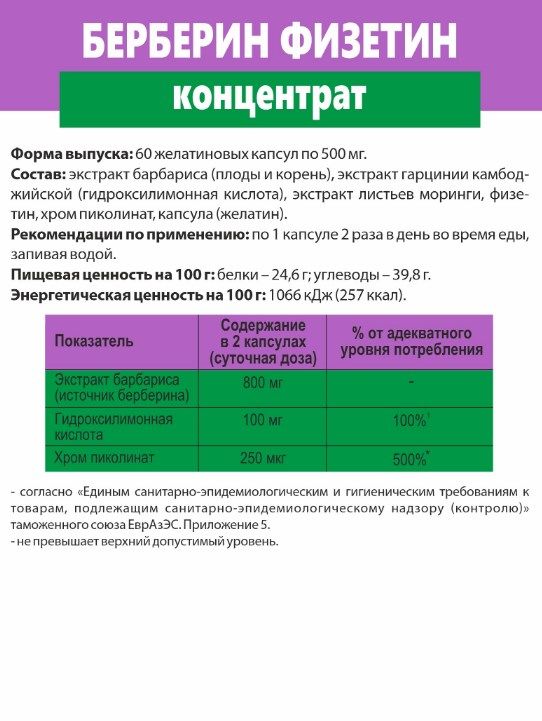 БЕРБЕРИН ФИЗЕТИН

концентрат

Форма выпуска: 60 желатиновых капсул по 500 мг.
Состав: экстракт барбариса (плоды и корень), экстракт гарцинии камбоджийской (гидроксилимонная кислота), экстракт листьев моринги, физетин, хром пиколинат, капсула (желатин).
Рекомендации по применению: по 1 капсуле 2 раза в день во время еды, запивая водой.
Пищевая ценность на 100 г: белки – 24,6 г; углеводы – 39,8 г.
Энергетическая ценность на 100 г: 1066 кДж (257 ккал).

| Показатель | Содержание в 2 капсулах (суточная доза) | % от адекватного уровня потребления |
|---|---|---|
| Экстракт барбариса (источник берберина) | 800 мг | - |
| Гидроксилимонная кислота | 100 мг | 100%¹ |
| Хром пиколинат | 250 мкг | 500%* |

- согласно «Единым санитарно-эпидемиологическим и гигиеническим требованиям к товарам, подлежащим санитарно-эпидемиологическому надзору (контролю)» таможенного союза ЕврАзЭС. Приложение 5.
- не превышает верхний допустимый уровень.